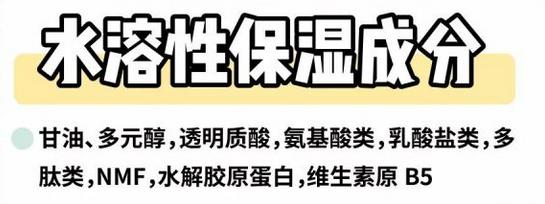 水溶性保湿成分

甘油、多元醇，透明质酸，氨基酸类，乳酸盐类，多肽类，NMF，水解胶原蛋白，维生素原 B5